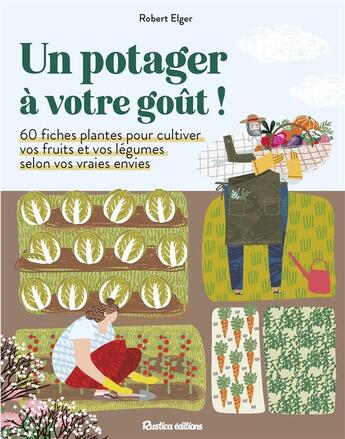 Robert Elger

Un potager à votre goût !

60 fiches plantes pour cultiver vos fruits et vos légumes selon vos vraies envies

Rustica éditions